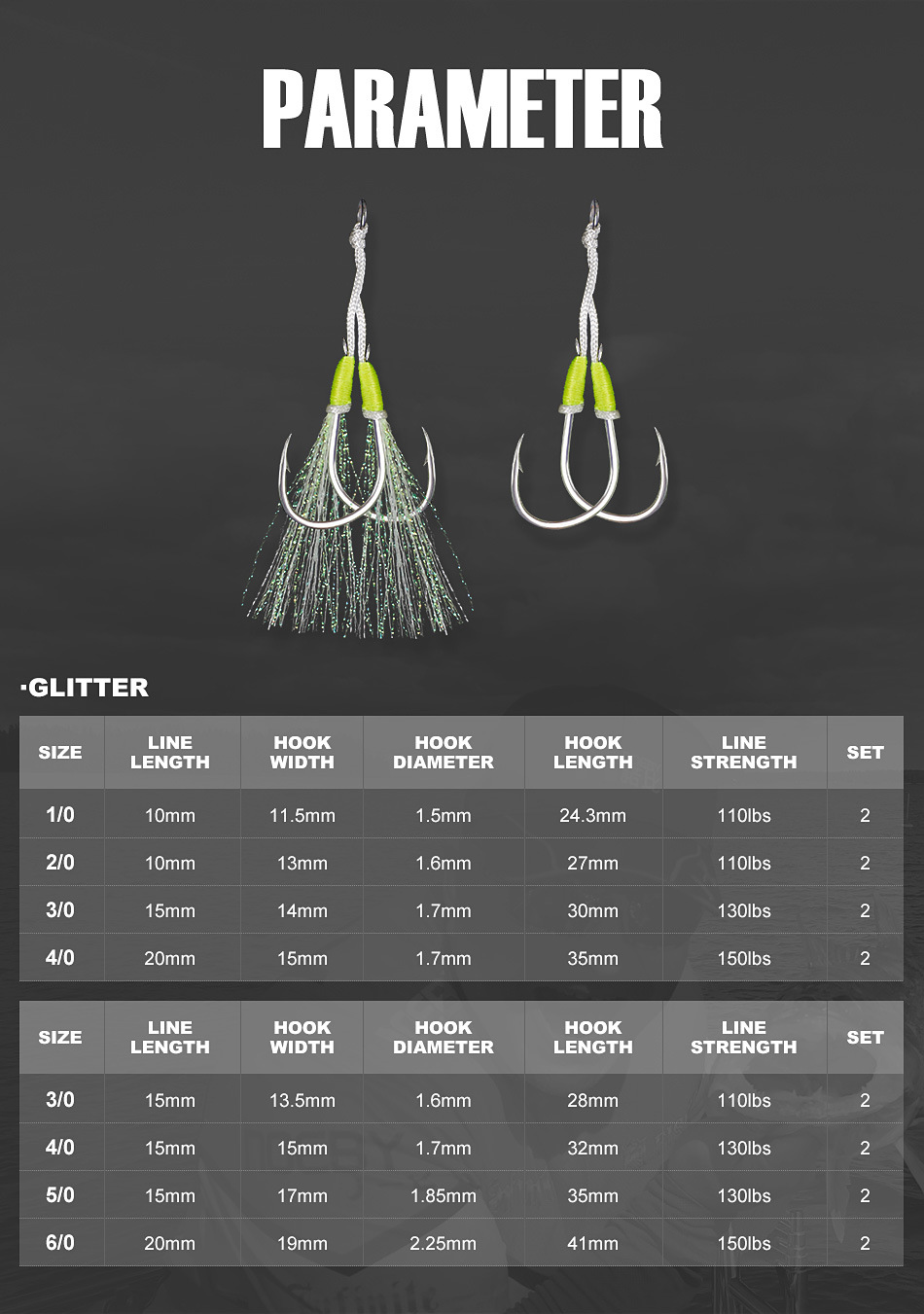 PARAMETER

·GLITTER

| SIZE | LINE LENGTH | HOOK WIDTH | HOOK DIAMETER | HOOK LENGTH | LINE STRENGTH | SET |
|---|---|---|---|---|---|---|
| 1/0 | 10mm | 11.5mm | 1.5mm | 24.3mm | 110lbs | 2 |
| 2/0 | 10mm | 13mm | 1.6mm | 27mm | 110lbs | 2 |
| 3/0 | 15mm | 14mm | 1.7mm | 30mm | 130lbs | 2 |
| 4/0 | 20mm | 15mm | 1.7mm | 35mm | 150lbs | 2 |

| SIZE | LINE LENGTH | HOOK WIDTH | HOOK DIAMETER | HOOK LENGTH | LINE STRENGTH | SET |
|---|---|---|---|---|---|---|
| 3/0 | 15mm | 13.5mm | 1.6mm | 28mm | 110lbs | 2 |
| 4/0 | 15mm | 15mm | 1.7mm | 32mm | 130lbs | 2 |
| 5/0 | 15mm | 17mm | 1.85mm | 35mm | 130lbs | 2 |
| 6/0 | 20mm | 19mm | 2.25mm | 41mm | 150lbs | 2 |